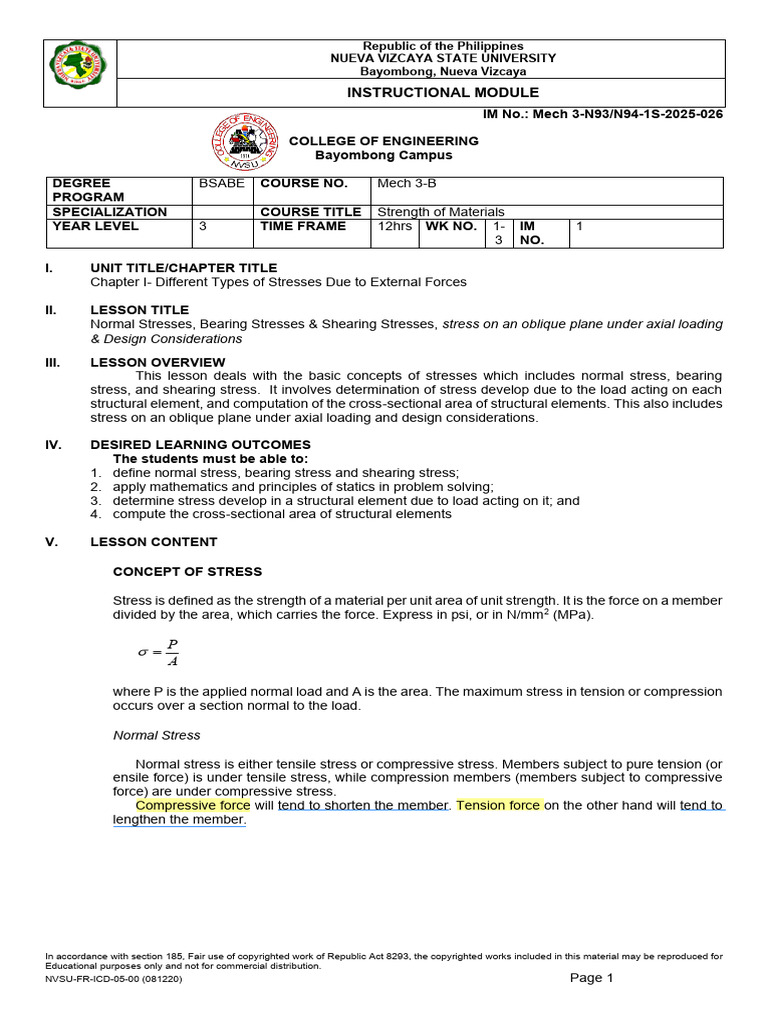 Republic of the Philippines
NUEVA VIZCAYA STATE UNIVERSITY
Bayombong, Nueva Vizcaya

INSTRUCTIONAL MODULE

IM No.: Mech 3-N93/N94-1S-2025-026

COLLEGE OF ENGINEERING
Bayombong Campus

| DEGREE PROGRAM | BSABE | COURSE NO. | Mech 3-B | | | | |
|---|---|---|---|---|---|---|---|
| SPECIALIZATION | | COURSE TITLE | Strength of Materials | | | | |
| YEAR LEVEL | 3 | TIME FRAME | 12hrs | WK NO. | 1-3 | IM NO. | 1 |

I. UNIT TITLE/CHAPTER TITLE
Chapter I- Different Types of Stresses Due to External Forces

II. LESSON TITLE
Normal Stresses, Bearing Stresses & Shearing Stresses, stress on an oblique plane under axial loading & Design Considerations

III. LESSON OVERVIEW
This lesson deals with the basic concepts of stresses which includes normal stress, bearing stress, and shearing stress. It involves determination of stress develop due to the load acting on each structural element, and computation of the cross-sectional area of structural elements. This also includes stress on an oblique plane under axial loading and design considerations.

IV. DESIRED LEARNING OUTCOMES
The students must be able to:
1. define normal stress, bearing stress and shearing stress;
2. apply mathematics and principles of statics in problem solving;
3. determine stress develop in a structural element due to load acting on it; and
4. compute the cross-sectional area of structural elements

V. LESSON CONTENT

CONCEPT OF STRESS

Stress is defined as the strength of a material per unit area of unit strength. It is the force on a member divided by the area, which carries the force. Express in psi, or in N/mm$^2$ (MPa).

$\sigma = \frac{P}{A}$

where P is the applied normal load and A is the area. The maximum stress in tension or compression occurs over a section normal to the load.

Normal Stress

Normal stress is either tensile stress or compressive stress. Members subject to pure tension (or ensile force) is under tensile stress, while compression members (members subject to compressive force) are under compressive stress.
Compressive force will tend to shorten the member. Tension force on the other hand will tend to lengthen the member.

In accordance with section 185, Fair use of copyrighted work of Republic Act 8293, the copyrighted works included in this material may be reproduced for Educational purposes only and not for commercial distribution.
NVSU-FR-ICD-05-00 (081220)
Page 1